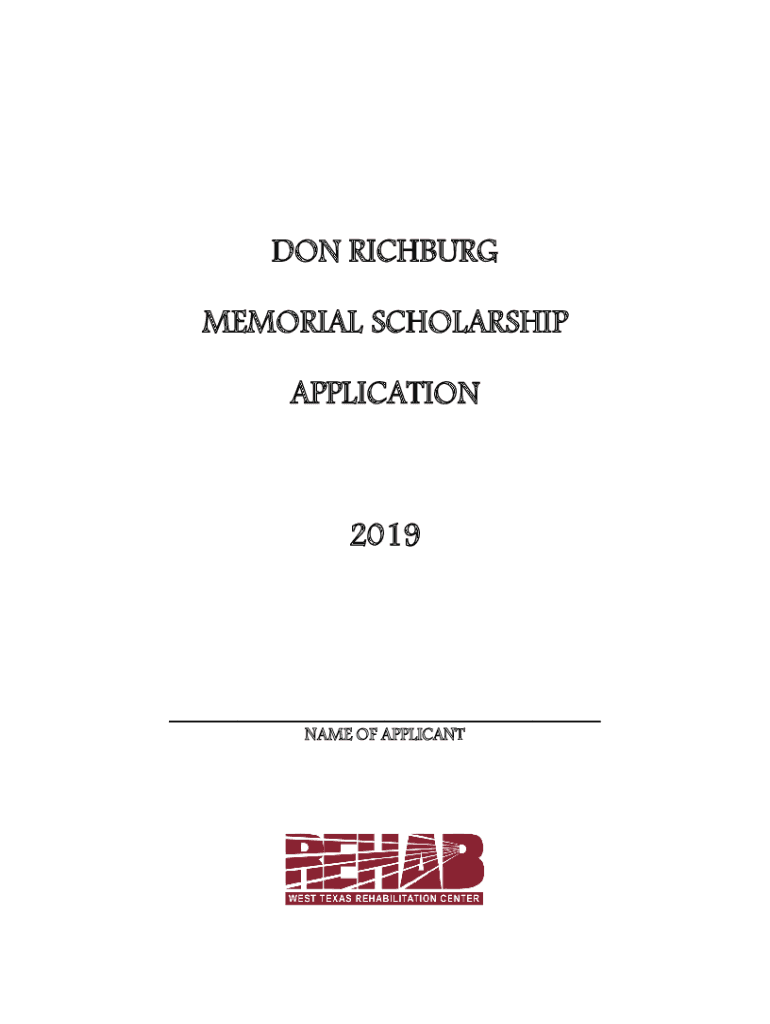 DON RICHBURG

MEMORIAL SCHOLARSHIP

APPLICATION

2019

____
NAME OF APPLICANT

REHAB
WEST TEXAS REHABILITATION CENTER